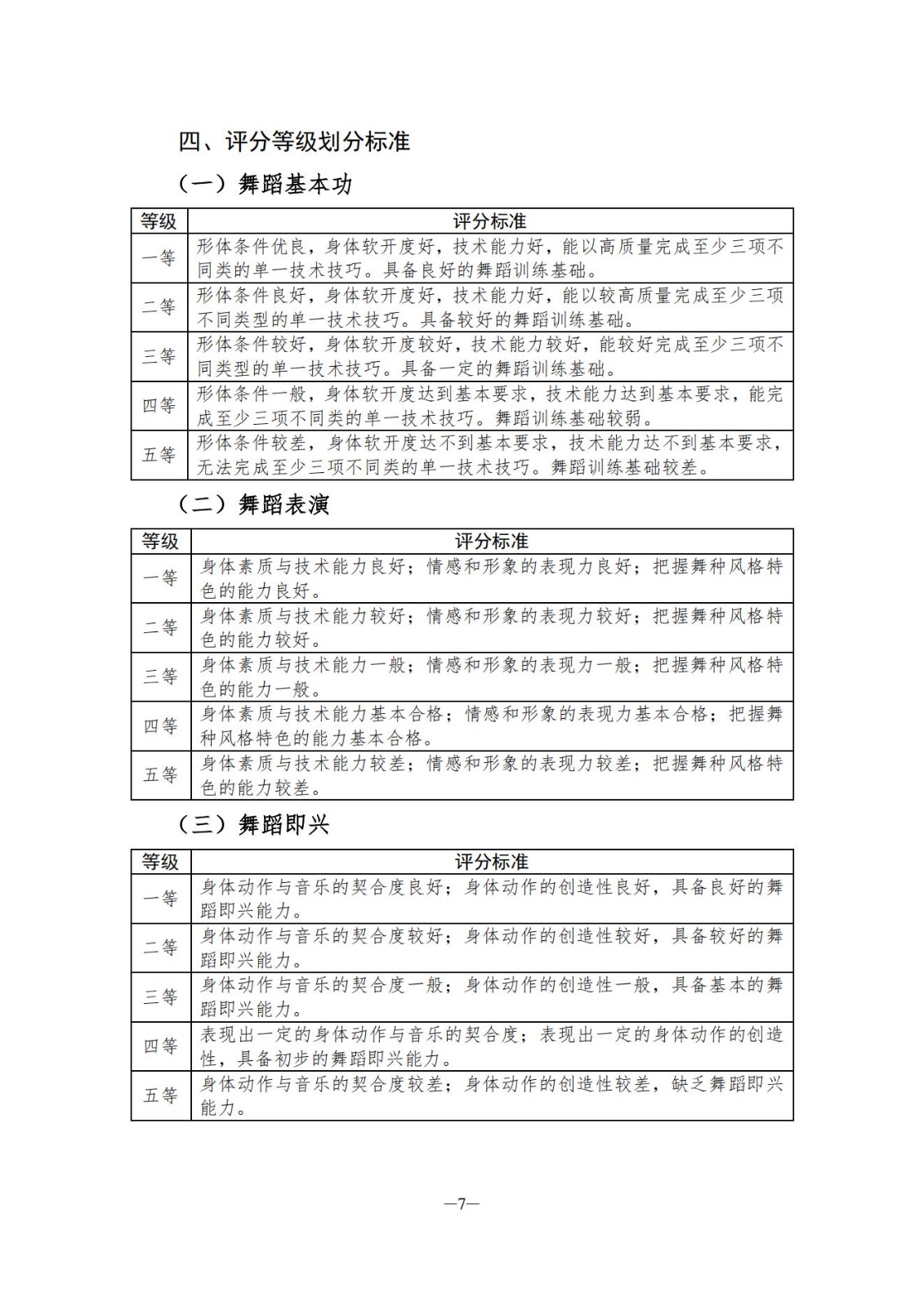 四、评分等级划分标准

（一）舞蹈基本功

| 等级 | 评分标准 |
|---|---|
| 一等 | 形体条件优良，身体软开度好，技术能力好，能以高质量完成至少三项不同类的单一技术技巧。具备良好的舞蹈训练基础。 |
| 二等 | 形体条件良好，身体软开度好，技术能力好，能以较高质量完成至少三项不同类型的单一技术技巧。具备较好的舞蹈训练基础。 |
| 三等 | 形体条件较好，身体软开度较好，技术能力较好，能较好完成至少三项不同类型的单一技术技巧。具备一定的舞蹈训练基础。 |
| 四等 | 形体条件一般，身体软开度达到基本要求，技术能力达到基本要求，能完成至少三项不同类的单一技术技巧。舞蹈训练基础较弱。 |
| 五等 | 形体条件较差，身体软开度达不到基本要求，技术能力达不到基本要求，无法完成至少三项不同类的单一技术技巧。舞蹈训练基础较差。 |

（二）舞蹈表演

| 等级 | 评分标准 |
|---|---|
| 一等 | 身体素质与技术能力良好；情感和形象的表现力良好；把握舞种风格特色的能力良好。 |
| 二等 | 身体素质与技术能力较好；情感和形象的表现力较好；把握舞种风格特色的能力较好。 |
| 三等 | 身体素质与技术能力一般；情感和形象的表现力一般；把握舞种风格特色的能力一般。 |
| 四等 | 身体素质与技术能力基本合格；情感和形象的表现力基本合格；把握舞种风格特色的能力基本合格。 |
| 五等 | 身体素质与技术能力较差；情感和形象的表现力较差；把握舞种风格特色的能力较差。 |

（三）舞蹈即兴

| 等级 | 评分标准 |
|---|---|
| 一等 | 身体动作与音乐的契合度良好；身体动作的创造性良好，具备良好的舞蹈即兴能力。 |
| 二等 | 身体动作与音乐的契合度较好；身体动作的创造性较好，具备较好的舞蹈即兴能力。 |
| 三等 | 身体动作与音乐的契合度一般；身体动作的创造性一般，具备基本的舞蹈即兴能力。 |
| 四等 | 表现出一定的身体动作与音乐的契合度；表现出一定的身体动作的创造性，具备初步的舞蹈即兴能力。 |
| 五等 | 身体动作与音乐的契合度较差；身体动作的创造性较差，缺乏舞蹈即兴能力。 |

—7—